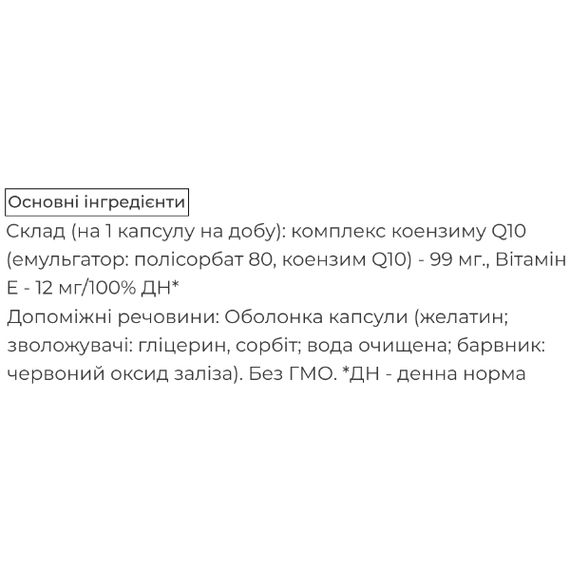 Основні інгредієнти

Склад (на 1 капсулу на добу): комплекс коензиму Q10 (емульгатор: полісорбат 80, коензим Q10) - 99 мг., Вітамін Е - 12 мг/100% ДН*

Допоміжні речовини: Оболонка капсули (желатин; зволожувачі: гліцерин, сорбіт; вода очищена; барвник: червоний оксид заліза). Без ГМО. *ДН - денна норма